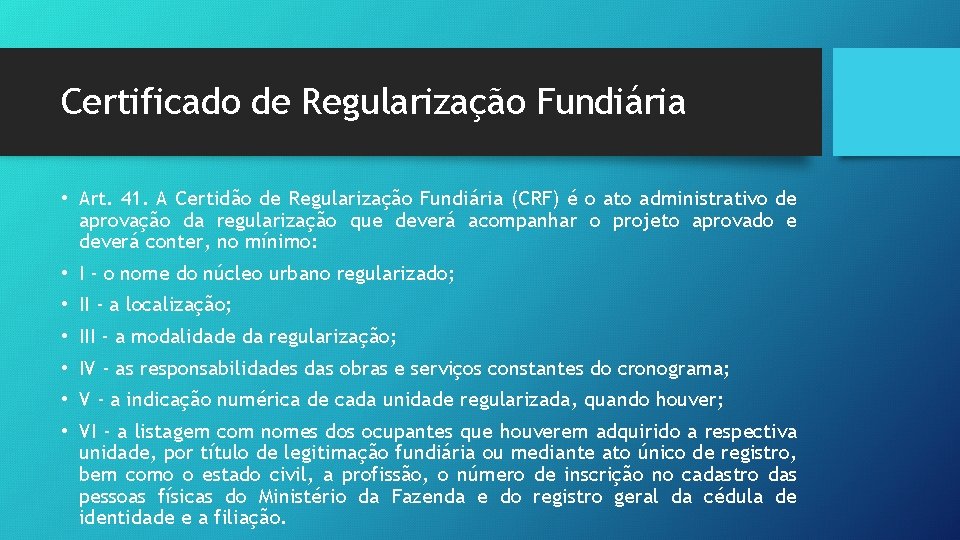 Certificado de Regularização Fundiária

• Art. 41. A Certidão de Regularização Fundiária (CRF) é o ato administrativo de aprovação da regularização que deverá acompanhar o projeto aprovado e deverá conter, no mínimo:

• I - o nome do núcleo urbano regularizado;

• II - a localização;

• III - a modalidade da regularização;

• IV - as responsabilidades das obras e serviços constantes do cronograma;

• V - a indicação numérica de cada unidade regularizada, quando houver;

• VI - a listagem com nomes dos ocupantes que houverem adquirido a respectiva unidade, por título de legitimação fundiária ou mediante ato único de registro, bem como o estado civil, a profissão, o número de inscrição no cadastro das pessoas físicas do Ministério da Fazenda e do registro geral da cédula de identidade e a filiação.